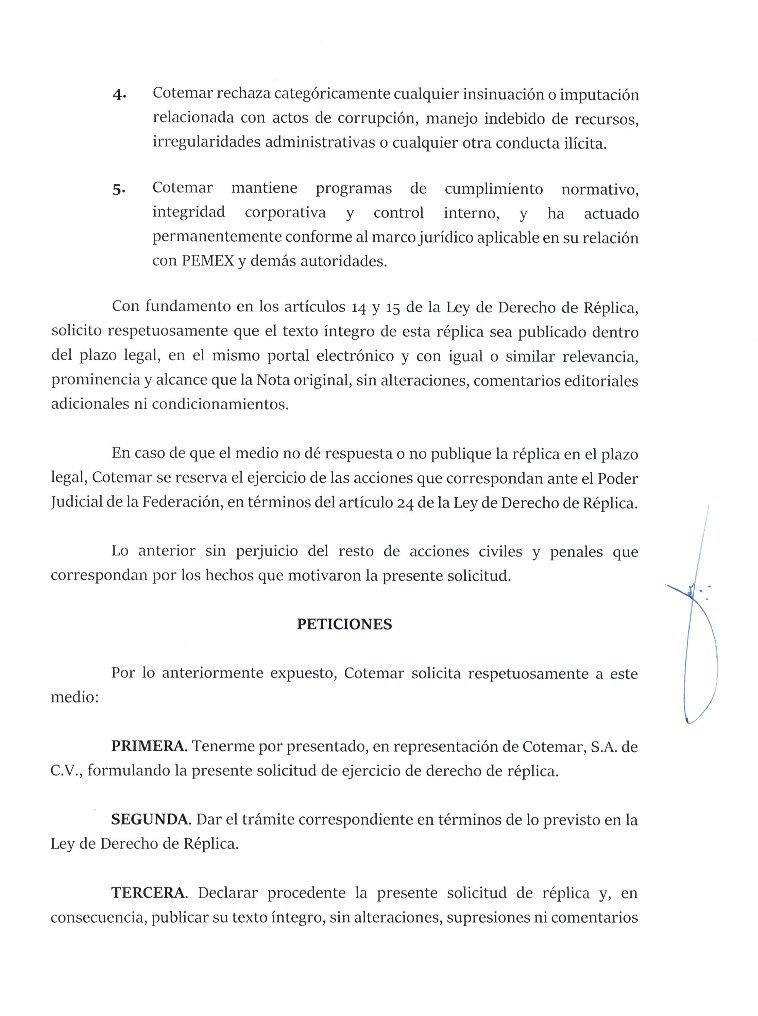 4. Cotemar rechaza categóricamente cualquier insinuación o imputación relacionada con actos de corrupción, manejo indebido de recursos, irregularidades administrativas o cualquier otra conducta ilícita.

5. Cotemar mantiene programas de cumplimiento normativo, integridad corporativa y control interno, y ha actuado permanentemente conforme al marco jurídico aplicable en su relación con PEMEX y demás autoridades.

Con fundamento en los artículos 14 y 15 de la Ley de Derecho de Réplica, solicito respetuosamente que el texto íntegro de esta réplica sea publicado dentro del plazo legal, en el mismo portal electrónico y con igual o similar relevancia, prominencia y alcance que la Nota original, sin alteraciones, comentarios editoriales adicionales ni condicionamientos.

En caso de que el medio no dé respuesta o no publique la réplica en el plazo legal, Cotemar se reserva el ejercicio de las acciones que correspondan ante el Poder Judicial de la Federación, en términos del artículo 24 de la Ley de Derecho de Réplica.

Lo anterior sin perjuicio del resto de acciones civiles y penales que correspondan por los hechos que motivaron la presente solicitud.

PETICIONES

Por lo anteriormente expuesto, Cotemar solicita respetuosamente a este medio:

PRIMERA. Tenerme por presentado, en representación de Cotemar, S.A. de C.V., formulando la presente solicitud de ejercicio de derecho de réplica.

SEGUNDA. Dar el trámite correspondiente en términos de lo previsto en la Ley de Derecho de Réplica.

TERCERA. Declarar procedente la presente solicitud de réplica y, en consecuencia, publicar su texto íntegro, sin alteraciones, supresiones ni comentarios